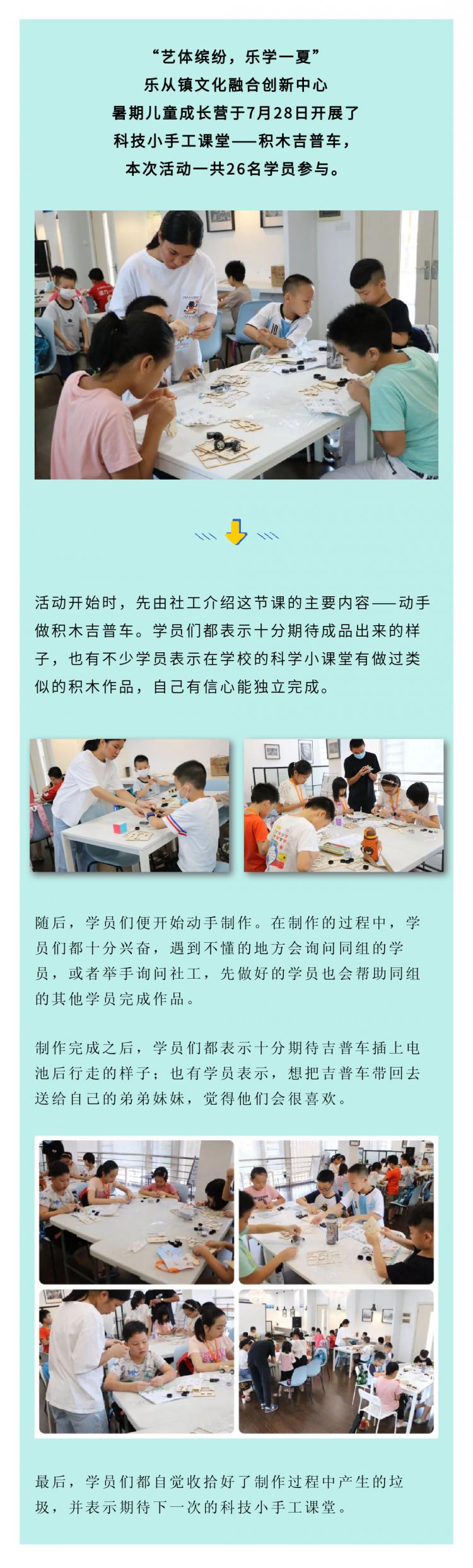 “艺体缤纷，乐学一夏”
乐从镇文化融合创新中心
暑期儿童成长营于7月28日开展了
科技小手工课堂——积木吉普车，
本次活动一共26名学员参与。

活动开始时，先由社工介绍这节课的主要内容——动手做积木吉普车。学员们都表示十分期待成品出来的样子，也有不少学员表示在学校的科学小课堂有做过类似的积木作品，自己有信心能独立完成。

随后，学员们便开始动手制作。在制作的过程中，学员们都十分兴奋，遇到不懂的地方会询问同组的学员，或者举手询问社工，先做好的学员也会帮助同组的其他学员完成作品。

制作完成之后，学员们都表示十分期待吉普车插上电池后行走的样子；也有学员表示，想把吉普车带回去送给自己的弟弟妹妹，觉得他们会很喜欢。

最后，学员们都自觉收拾好了制作过程中产生的垃圾，并表示期待下一次的科技小手工课堂。